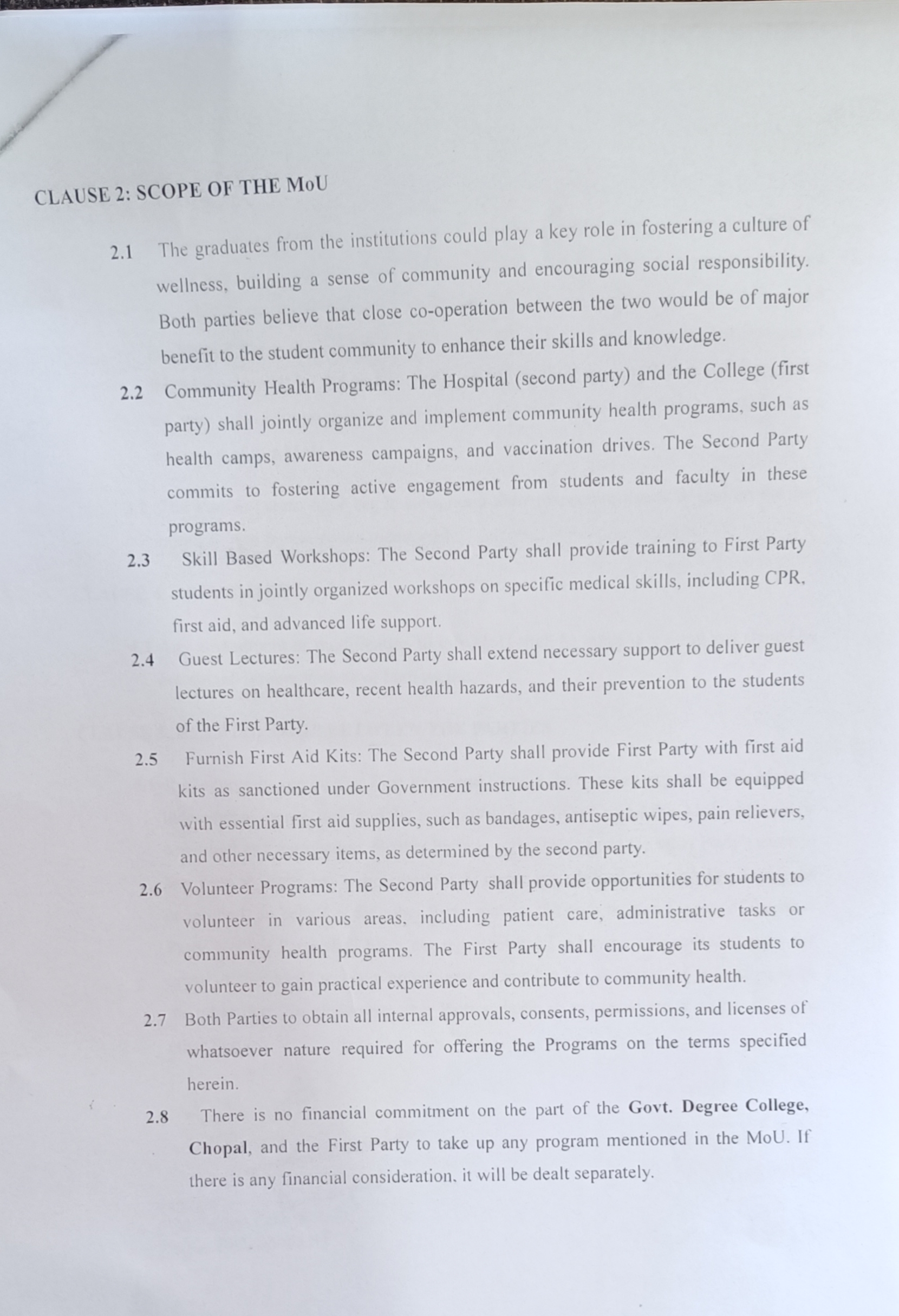 CLAUSE 2: SCOPE OF THE MoU

2.1 The graduates from the institutions could play a key role in fostering a culture of wellness, building a sense of community and encouraging social responsibility. Both parties believe that close co-operation between the two would be of major benefit to the student community to enhance their skills and knowledge.

2.2 Community Health Programs: The Hospital (second party) and the College (first party) shall jointly organize and implement community health programs, such as health camps, awareness campaigns, and vaccination drives. The Second Party commits to fostering active engagement from students and faculty in these programs.

2.3 Skill Based Workshops: The Second Party shall provide training to First Party students in jointly organized workshops on specific medical skills, including CPR, first aid, and advanced life support.

2.4 Guest Lectures: The Second Party shall extend necessary support to deliver guest lectures on healthcare, recent health hazards, and their prevention to the students of the First Party.

2.5 Furnish First Aid Kits: The Second Party shall provide First Party with first aid kits as sanctioned under Government instructions. These kits shall be equipped with essential first aid supplies, such as bandages, antiseptic wipes, pain relievers, and other necessary items, as determined by the second party.

2.6 Volunteer Programs: The Second Party shall provide opportunities for students to volunteer in various areas, including patient care, administrative tasks or community health programs. The First Party shall encourage its students to volunteer to gain practical experience and contribute to community health.

2.7 Both Parties to obtain all internal approvals, consents, permissions, and licenses of whatsoever nature required for offering the Programs on the terms specified herein.

2.8 There is no financial commitment on the part of the Govt. Degree College, Chopal, and the First Party to take up any program mentioned in the MoU. If there is any financial consideration, it will be dealt separately.